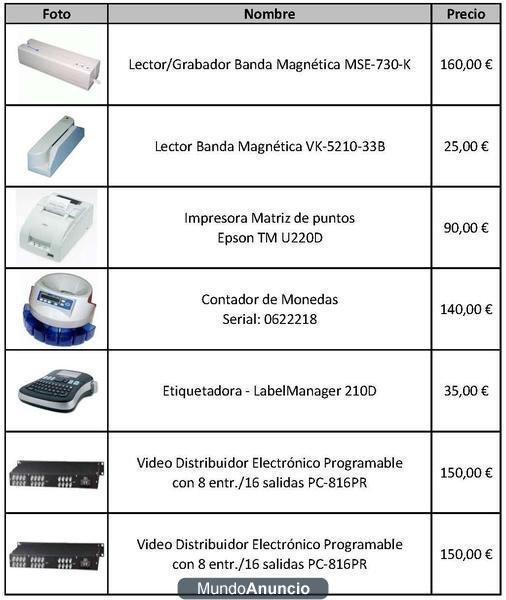 | Foto | Nombre | Precio |
|---|---|---|
| | Lector/Grabador Banda Magnética MSE-730-K | 160,00 € |
| | Lector Banda Magnética VK-5210-33B | 25,00 € |
| | Impresora Matriz de puntos Epson TM U220D | 90,00 € |
| | Contador de Monedas Serial: 0622218 | 140,00 € |
| | Etiquetadora - LabelManager 210D | 35,00 € |
| | Video Distribuidor Electrónico Programable con 8 entr./16 salidas PC-816PR | 150,00 € |
| | Video Distribuidor Electrónico Programable con 8 entr./16 salidas PC-816PR | 150,00 € |

MundoAnuncio